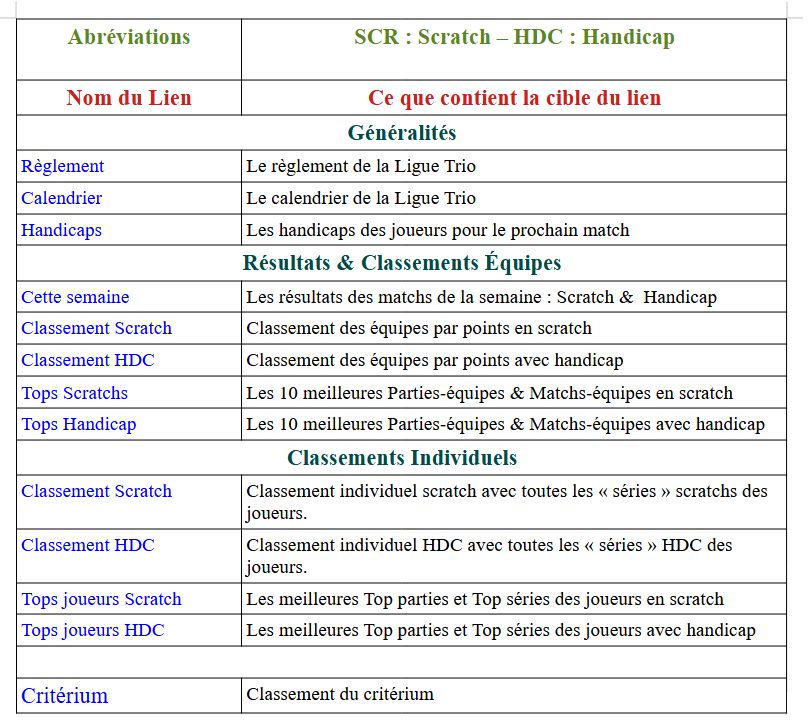 | Abréviations | SCR : Scratch – HDC : Handicap |
|---|---|
| Nom du Lien | Ce que contient la cible du lien |
| Généralités | |
| Règlement | Le règlement de la Ligue Trio |
| Calendrier | Le calendrier de la Ligue Trio |
| Handicaps | Les handicaps des joueurs pour le prochain match |
| Résultats & Classements Équipes | |
| Cette semaine | Les résultats des matchs de la semaine : Scratch & Handicap |
| Classement Scratch | Classement des équipes par points en scratch |
| Classement HDC | Classement des équipes par points avec handicap |
| Tops Scratchs | Les 10 meilleures Parties-équipes & Matchs-équipes en scratch |
| Tops Handicap | Les 10 meilleures Parties-équipes & Matchs-équipes avec handicap |
| Classements Individuels | |
| Classement Scratch | Classement individuel scratch avec toutes les « séries » scratchs des joueurs. |
| Classement HDC | Classement individuel HDC avec toutes les « séries » HDC des joueurs. |
| Tops joueurs Scratch | Les meilleures Top parties et Top séries des joueurs en scratch |
| Tops joueurs HDC | Les meilleures Top parties et Top séries des joueurs avec handicap |
| | |
| Critérium | Classement du critérium |